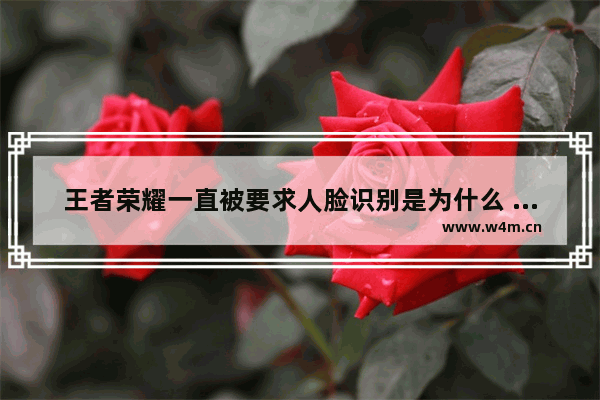 王者荣耀一直被要求人脸识别是为什么 ...

www.w4m.cn